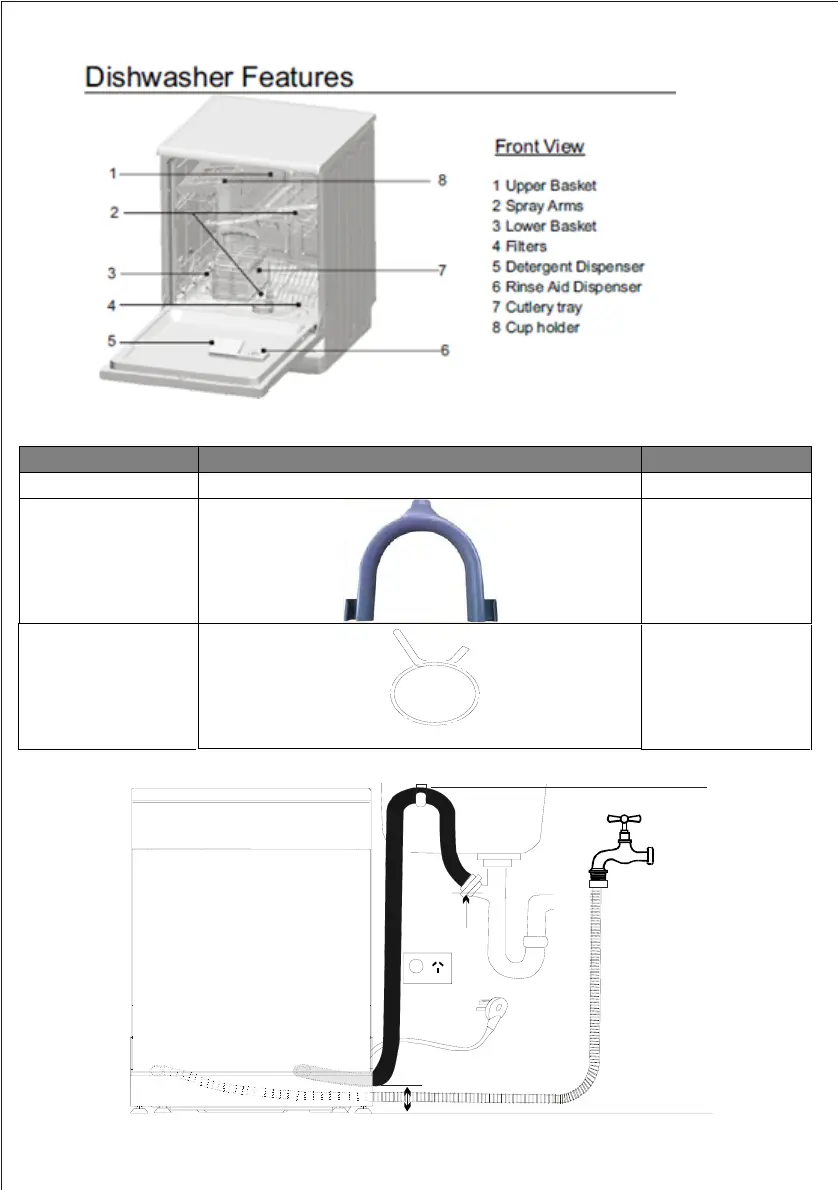 Dishwasher Features

1
2
3
4
5
8
7
6

Front View
1 Upper Basket
2 Spray Arms
3 Lower Basket
4 Filters
5 Detergent Dispenser
6 Rinse Aid Dispenser
7 Cutlery tray
8 Cup holder